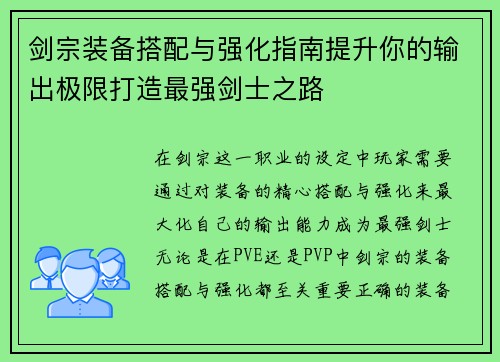 剑宗装备搭配与强化指南提升你的输出极限打造最强剑士之路

在剑宗这一职业的设定中玩家需要通过对装备的精心搭配与强化来最大化自己的输出能力成为最强剑士无论是在PVE还是PVP中剑宗的装备搭配与强化都至关重要正确的装备